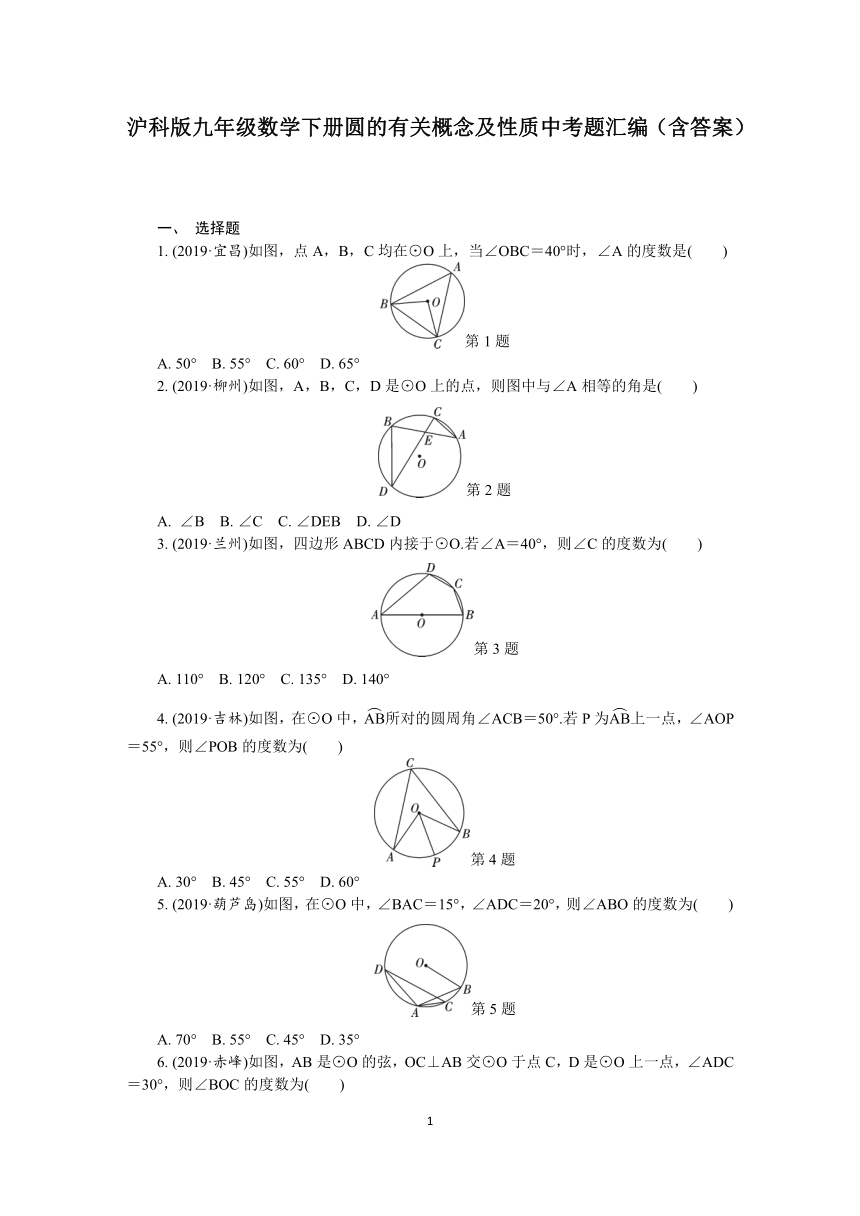 沪科版九年级数学下册圆的有关概念及性质中考题汇编（含答案）

一、 选择题

1. (2019·宜昌)如图，点 A，B，C 均在⊙O 上，当∠OBC＝40°时，∠A 的度数是(　　)

A
B
O
C
第 1 题

A. 50°　B. 55°　C. 60°　D. 65°

2. (2019·柳州)如图，A，B，C，D 是⊙O 上的点，则图中与∠A 相等的角是(　　)

B
C
E
A
O
D
第 2 题

A. ∠B　B. ∠C　C. ∠DEB　D. ∠D

3. (2019·兰州)如图，四边形 ABCD 内接于⊙O.若∠A＝40°，则∠C 的度数为(　　)

D
C
A
O
B
第 3 题

A. 110°　B. 120°　C. 135°　D. 140°

4. (2019·吉林)如图，在⊙O 中，$\overset{\frown}{AB}$所对的圆周角∠ACB＝50°.若 P 为$\overset{\frown}{AB}$上一点，∠AOP＝55°，则∠POB 的度数为(　　)

C
O
B
A
P
第 4 题

A. 30°　B. 45°　C. 55°　D. 60°

5. (2019·葫芦岛)如图，在⊙O 中，∠BAC＝15°，∠ADC＝20°，则∠ABO 的度数为(　　)

O
D
B
C
A
第 5 题

A. 70°　B. 55°　C. 45°　D. 35°

6. (2019·赤峰)如图，AB 是⊙O 的弦，OC⊥AB 交⊙O 于点 C，D 是⊙O 上一点，∠ADC＝30°，则∠BOC 的度数为(　　)

1